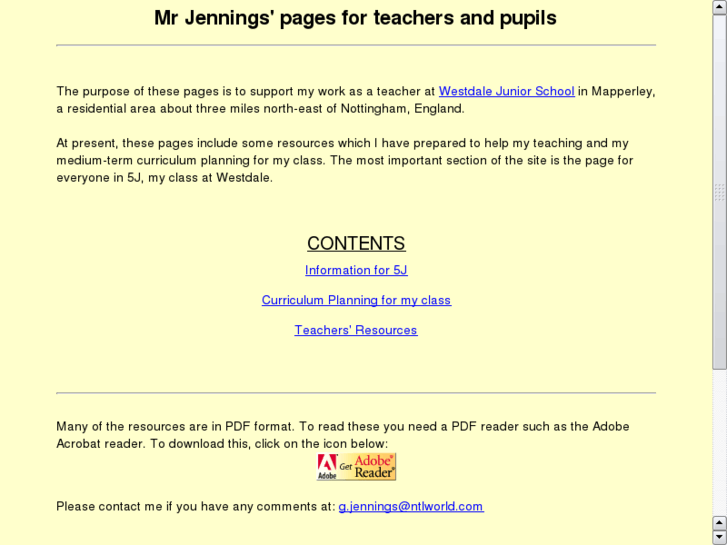 Mr Jennings' pages for teachers and pupils

The purpose of these pages is to support my work as a teacher at Westdale Junior School in Mapperley, a residential area about three miles north-east of Nottingham, England.

At present, these pages include some resources which I have prepared to help my teaching and my medium-term curriculum planning for my class. The most important section of the site is the page for everyone in 5J, my class at Westdale.

CONTENTS

Information for 5J

Curriculum Planning for my class

Teachers' Resources

Many of the resources are in PDF format. To read these you need a PDF reader such as the Adobe Acrobat reader. To download this, click on the icon below:

Adobe Get Adobe Reader

Please contact me if you have any comments at: g.jennings@ntlworld.com